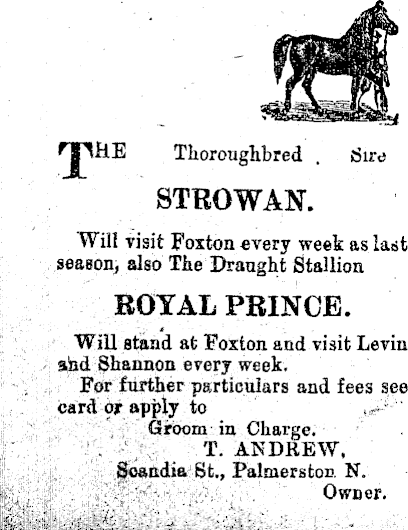 THE Thoroughbred Sire

STROWAN.

Will visit Foxton every week as last season, also The Draught Stallion

ROYAL PRINCE.

Will stand at Foxton and visit Levin and Shannon every week.

For further particulars and fees see card or apply to

Groom in Charge.

T. ANDREW,

Scandia St., Palmerston N.

Owner.